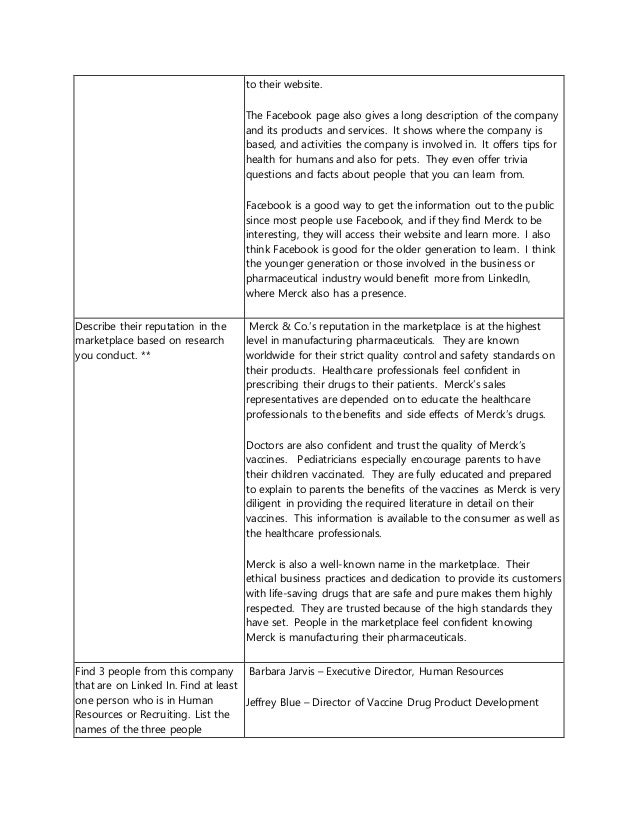 |  |  |
|---|---|
|  | to their website.<br><br>The Facebook page also gives a long description of the company and its products and services. It shows where the company is based, and activities the company is involved in. It offers tips for health for humans and also for pets. They even offer trivia questions and facts about people that you can learn from.<br><br>Facebook is a good way to get the information out to the public since most people use Facebook, and if they find Merck to be interesting, they will access their website and learn more. I also think Facebook is good for the older generation to learn. I think the younger generation or those involved in the business or pharmaceutical industry would benefit more from LinkedIn, where Merck also has a presence. |
| Describe their reputation in the marketplace based on research you conduct. ** | Merck & Co.'s reputation in the marketplace is at the highest level in manufacturing pharmaceuticals. They are known worldwide for their strict quality control and safety standards on their products. Healthcare professionals feel confident in prescribing their drugs to their patients. Merck's sales representatives are depended on to educate the healthcare professionals to the benefits and side effects of Merck's drugs.<br><br>Doctors are also confident and trust the quality of Merck's vaccines. Pediatricians especially encourage parents to have their children vaccinated. They are fully educated and prepared to explain to parents the benefits of the vaccines as Merck is very diligent in providing the required literature in detail on their vaccines. This information is available to the consumer as well as the healthcare professionals.<br><br>Merck is also a well-known name in the marketplace. Their ethical business practices and dedication to provide its customers with life-saving drugs that are safe and pure makes them highly respected. They are trusted because of the high standards they have set. People in the marketplace feel confident knowing Merck is manufacturing their pharmaceuticals. |
| Find 3 people from this company that are on Linked In. Find at least one person who is in Human Resources or Recruiting. List the names of the three people | Barbara Jarvis – Executive Director, Human Resources<br><br>Jeffrey Blue – Director of Vaccine Drug Product Development |